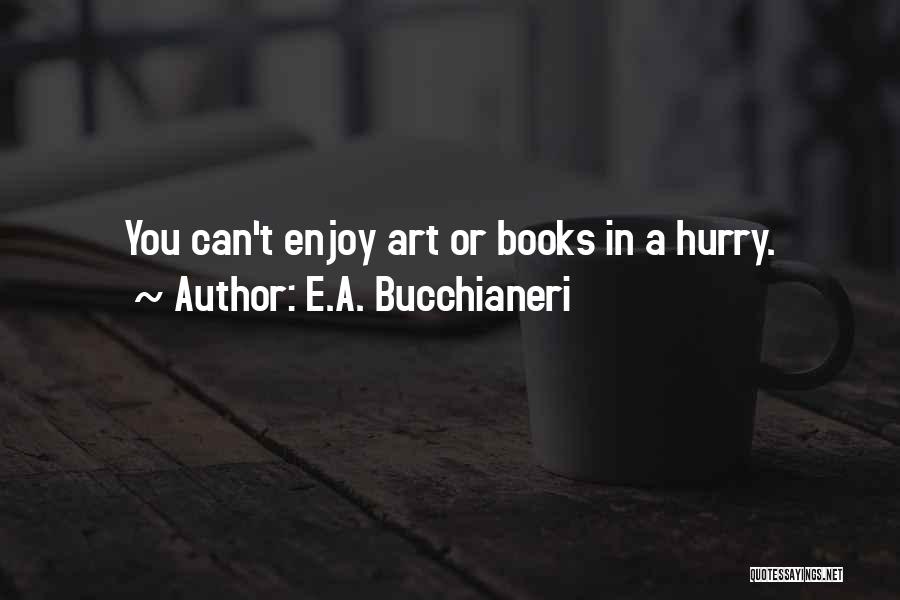 You can't enjoy art or books in a hurry.
~ Author: E.A. Bucchianeri

QUOTESSAYINGS.NET